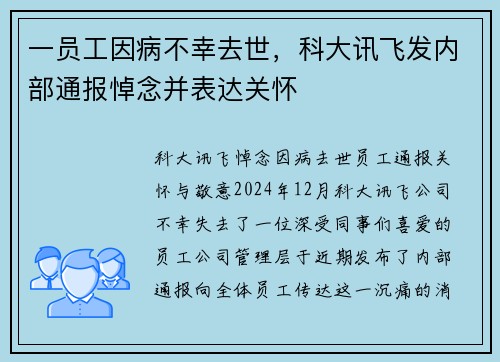 一员工因病不幸去世，科大讯飞发内部通报悼念并表达关怀

科大讯飞悼念因病去世员工通报关怀与敬意2024年12月科大讯飞公司不幸失去了一位深受同事们喜爱的员工公司管理层于近期发布了内部通报向全体员工传达这一沉痛的消